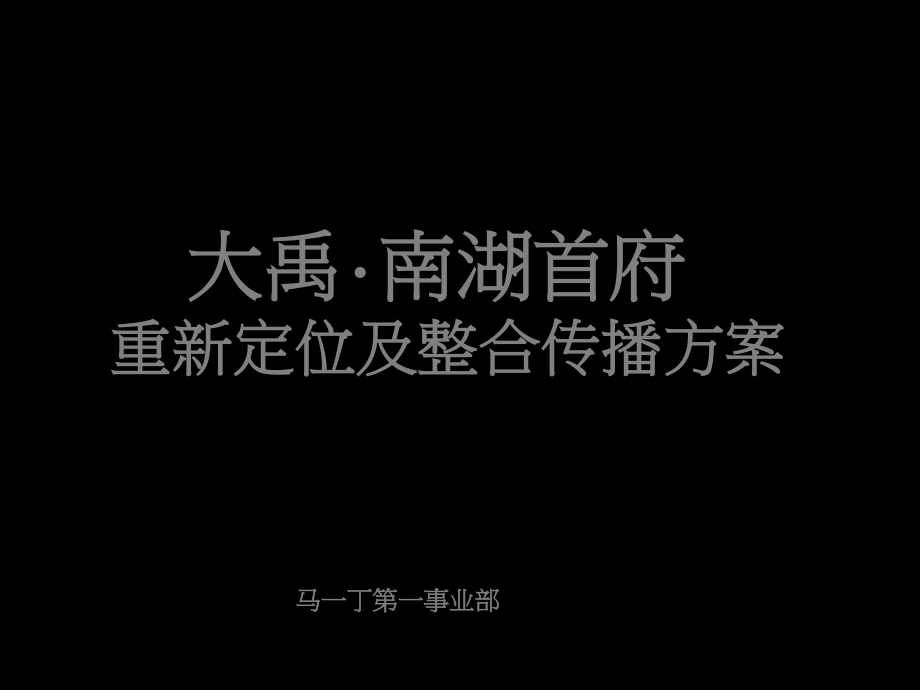 大禹·南湖首府
重新定位及整合传播方案

马一丁第一事业部